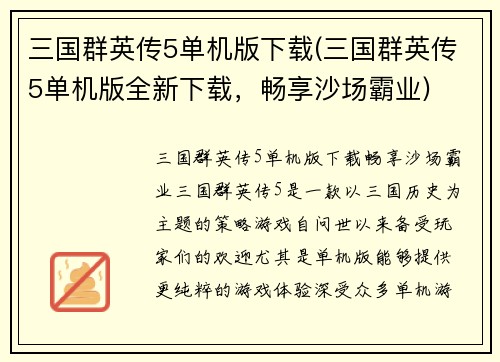 三国群英传5单机版下载(三国群英传5单机版全新下载，畅享沙场霸业)

三国群英传5单机版下载畅享沙场霸业三国群英传5是一款以三国历史为主题的策略游戏自问世以来备受玩家们的欢迎尤其是单机版能够提供更纯粹的游戏体验深受众多单机游